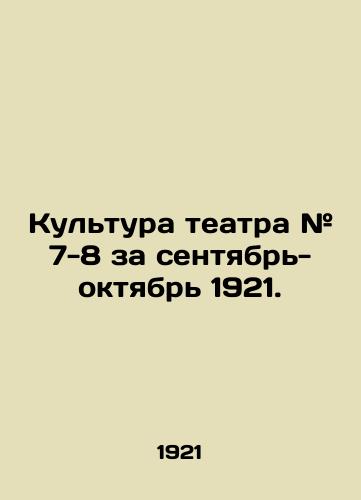 Культура театра № 7-8 за сентябрь-октябрь 1921.

1921